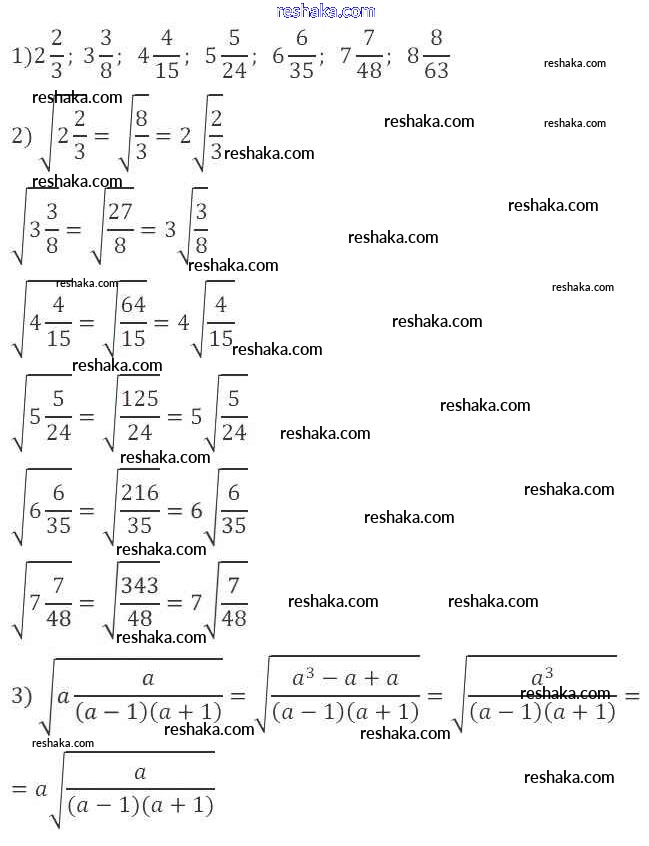 reshaka.com

1) $2\frac{2}{3}$; $3\frac{3}{8}$; $4\frac{4}{15}$; $5\frac{5}{24}$; $6\frac{6}{35}$; $7\frac{7}{48}$; $8\frac{8}{63}$ reshaka.com

reshaka.com

2) $\sqrt{2\frac{2}{3}} = \sqrt{\frac{8}{3}} = 2\sqrt{\frac{2}{3}}$ reshaka.com reshaka.com reshaka.com

reshaka.com

$\sqrt{3\frac{3}{8}} = \sqrt{\frac{27}{8}} = 3\sqrt{\frac{3}{8}}$ reshaka.com reshaka.com

reshaka.com

reshaka.com

$\sqrt{4\frac{4}{15}} = \sqrt{\frac{64}{15}} = 4\sqrt{\frac{4}{15}}$ reshaka.com reshaka.com reshaka.com

reshaka.com

$\sqrt{5\frac{5}{24}} = \sqrt{\frac{125}{24}} = 5\sqrt{\frac{5}{24}}$ reshaka.com reshaka.com

reshaka.com

$\sqrt{6\frac{6}{35}} = \sqrt{\frac{216}{35}} = 6\sqrt{\frac{6}{35}}$ reshaka.com reshaka.com

reshaka.com

$\sqrt{7\frac{7}{48}} = \sqrt{\frac{343}{48}} = 7\sqrt{\frac{7}{48}}$ reshaka.com reshaka.com

reshaka.com

3) $\sqrt{a\frac{a}{(a-1)(a+1)}} = \sqrt{\frac{a^3-a+a}{(a-1)(a+1)}} = \sqrt{\frac{a^3}{(a-1)(a+1)}} =$ reshaka.com reshaka.com reshaka.com

reshaka.com

$= a\sqrt{\frac{a}{(a-1)(a+1)}}$ reshaka.com